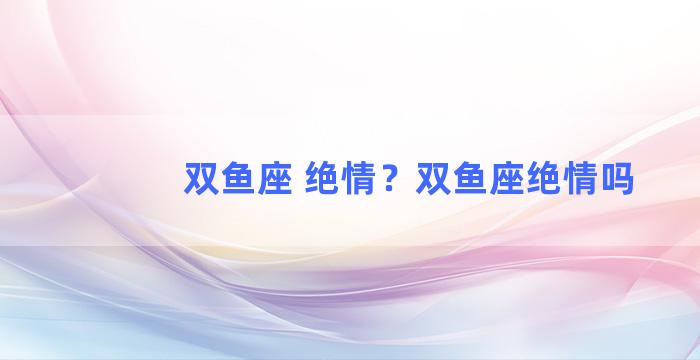 双鱼座 绝情？双鱼座绝情吗